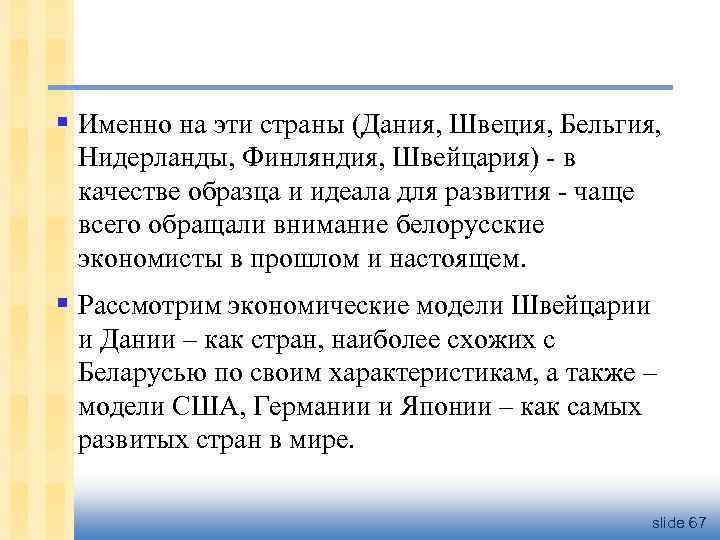 ▪ Именно на эти страны (Дания, Швеция, Бельгия, Нидерланды, Финляндия, Швейцария) - в качестве образца и идеала для развития - чаще всего обращали внимание белорусские экономисты в прошлом и настоящем.

▪ Рассмотрим экономические модели Швейцарии и Дании – как стран, наиболее схожих с Беларусью по своим характеристикам, а также – модели США, Германии и Японии – как самых развитых стран в мире.

slide 67